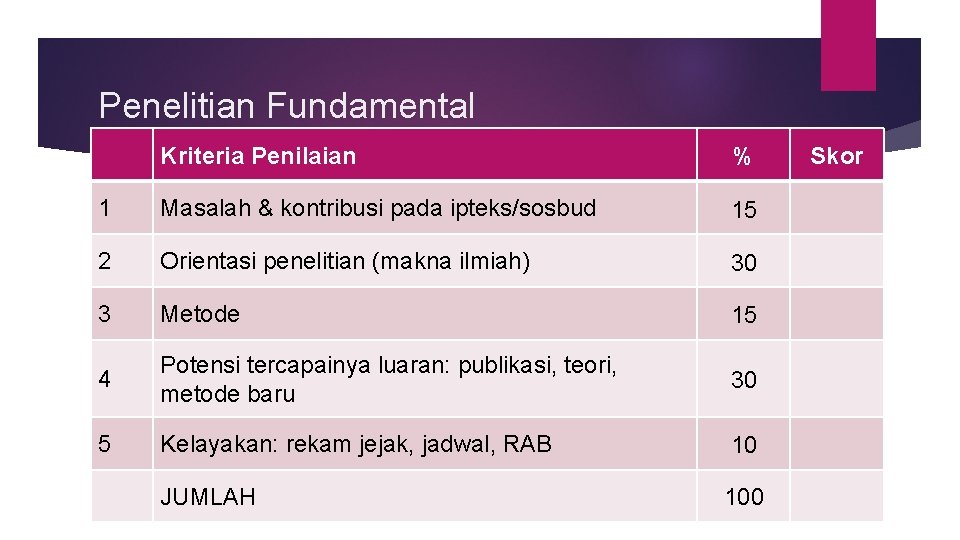 Penelitian Fundamental

| | Kriteria Penilaian | % | Skor |
|---|---|---|---|
| 1 | Masalah & kontribusi pada ipteks/sosbud | 15 | |
| 2 | Orientasi penelitian (makna ilmiah) | 30 | |
| 3 | Metode | 15 | |
| 4 | Potensi tercapainya luaran: publikasi, teori, metode baru | 30 | |
| 5 | Kelayakan: rekam jejak, jadwal, RAB | 10 | |
| | JUMLAH | 100 | |